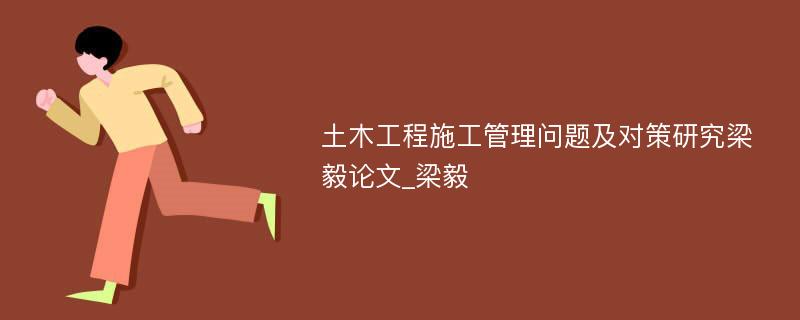 土木工程施工管理问题及对策研究梁毅论文_梁毅